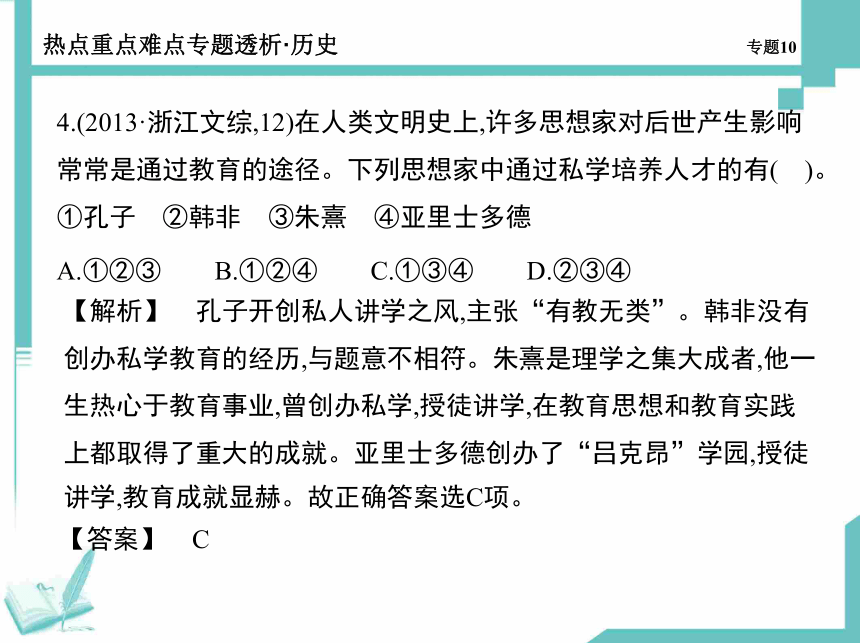 热点重点难点专题透析·历史

专题10

4.(2013·浙江文综,12)在人类文明史上,许多思想家对后世产生影响常常是通过教育的途径。下列思想家中通过私学培养人才的有(　)。
①孔子　②韩非　③朱熹　④亚里士多德

A.①②③　B.①②④　C.①③④　D.②③④

【解析】　孔子开创私人讲学之风,主张“有教无类”。韩非没有创办私学教育的经历,与题意不相符。朱熹是理学之集大成者,他一生热心于教育事业,曾创办私学,授徒讲学,在教育思想和教育实践上都取得了重大的成就。亚里士多德创办了“吕克昂”学园,授徒讲学,教育成就显赫。故正确答案选C项。

【答案】　C